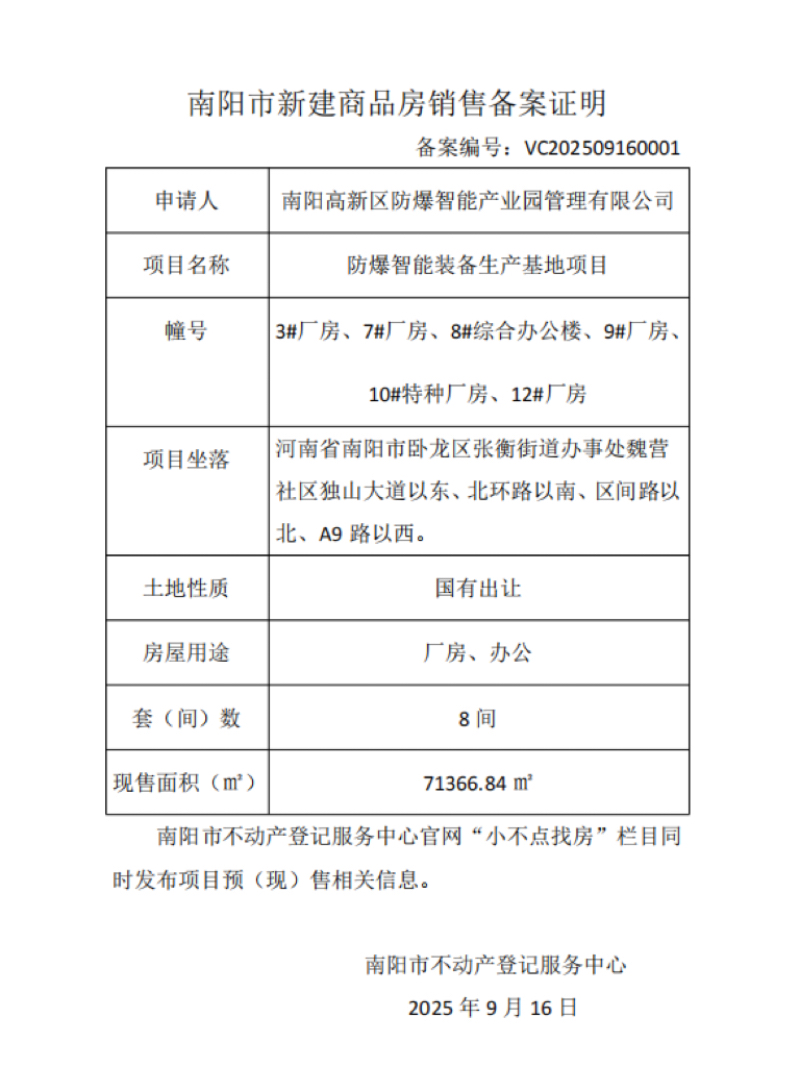 南阳市新建商品房销售备案证明

备案编号：VC202509160001

| 申请人 | 南阳高新区防爆智能产业园管理有限公司 |
|---|---|
| 项目名称 | 防爆智能装备生产基地项目 |
| 幢号 | 3#厂房、7#厂房、8#综合办公楼、9#厂房、10#特种厂房、12#厂房 |
| 项目坐落 | 河南省南阳市卧龙区张衡街道办事处魏营社区独山大道以东、北环路以南、区间路以北、A9 路以西。 |
| 土地性质 | 国有出让 |
| 房屋用途 | 厂房、办公 |
| 套（间）数 | 8 间 |
| 现售面积（㎡） | 71366.84 ㎡ |

南阳市不动产登记服务中心官网“小不点找房”栏目同时发布项目预（现）售相关信息。

南阳市不动产登记服务中心

2025 年 9 月 16 日